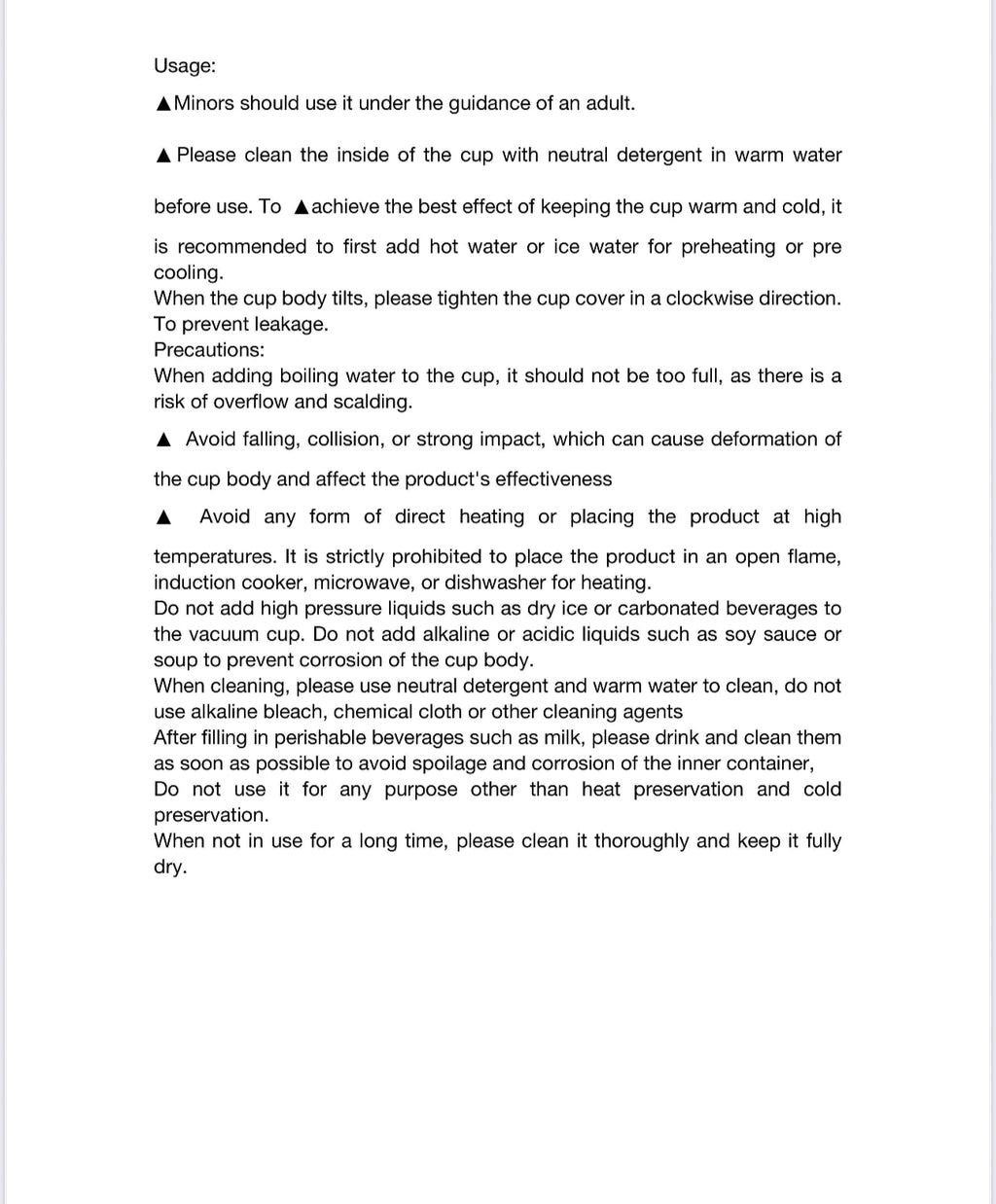 Usage:

▲Minors should use it under the guidance of an adult.

▲ Please clean the inside of the cup with neutral detergent in warm water before use. To ▲achieve the best effect of keeping the cup warm and cold, it is recommended to first add hot water or ice water for preheating or pre cooling.
When the cup body tilts, please tighten the cup cover in a clockwise direction. To prevent leakage.
Precautions:
When adding boiling water to the cup, it should not be too full, as there is a risk of overflow and scalding.

▲ Avoid falling, collision, or strong impact, which can cause deformation of the cup body and affect the product's effectiveness

▲ Avoid any form of direct heating or placing the product at high temperatures. It is strictly prohibited to place the product in an open flame, induction cooker, microwave, or dishwasher for heating.
Do not add high pressure liquids such as dry ice or carbonated beverages to the vacuum cup. Do not add alkaline or acidic liquids such as soy sauce or soup to prevent corrosion of the cup body.
When cleaning, please use neutral detergent and warm water to clean, do not use alkaline bleach, chemical cloth or other cleaning agents
After filling in perishable beverages such as milk, please drink and clean them as soon as possible to avoid spoilage and corrosion of the inner container,
Do not use it for any purpose other than heat preservation and cold preservation.
When not in use for a long time, please clean it thoroughly and keep it fully dry.